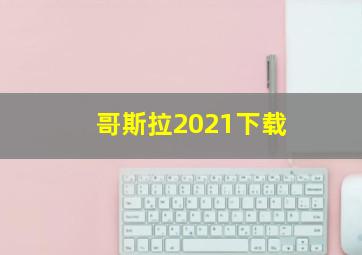 哥斯拉2021下载